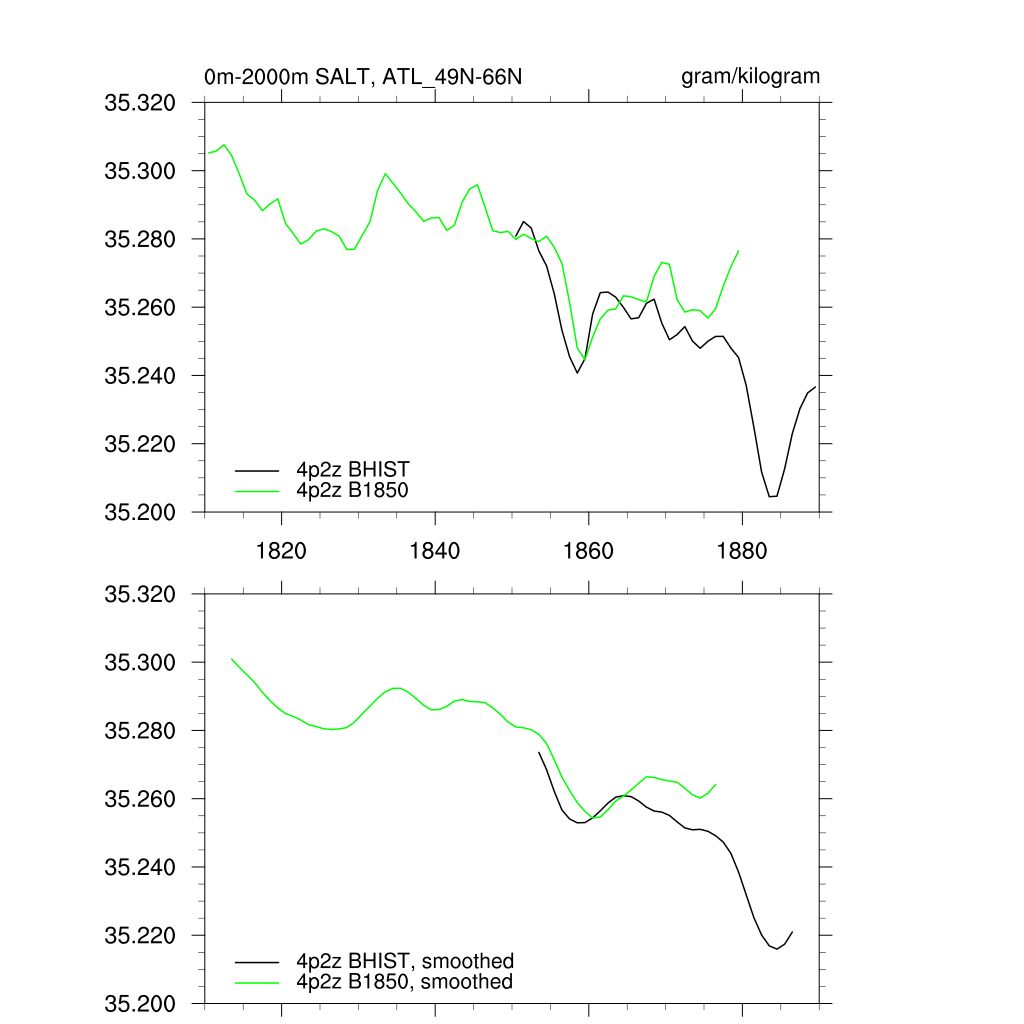 0m-2000m SALT, ATL_49N-66N

gram/kilogram

35.320
35.300
35.280
35.260
35.240
35.220
35.200

4p2z BHIST
4p2z B1850

1820
1840
1860
1880

35.320
35.300
35.280
35.260
35.240
35.220
35.200

4p2z BHIST, smoothed
4p2z B1850, smoothed